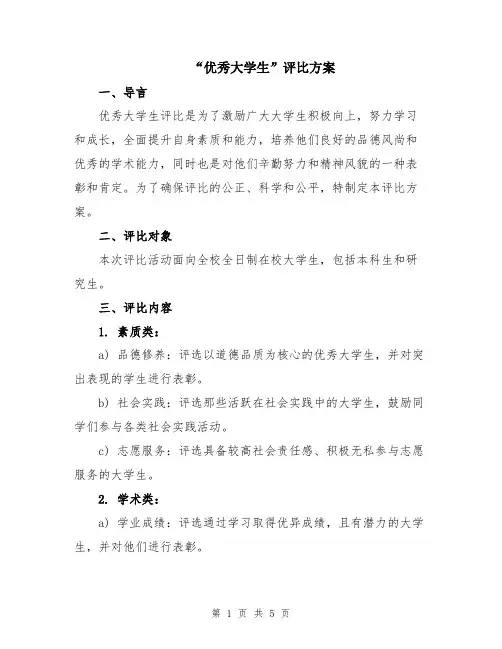 “优秀大学生”评比方案

一、导言

优秀大学生评比是为了激励广大大学生积极向上，努力学习和成长，全面提升自身素质和能力，培养他们良好的品德风尚和优秀的学术能力，同时也是对他们辛勤努力和精神风貌的一种表彰和肯定。为了确保评比的公正、科学和公平，特制定本评比方案。

二、评比对象

本次评比活动面向全校全日制在校大学生，包括本科生和研究生。

三、评比内容

1. 素质类：

a) 品德修养：评选以道德品质为核心的优秀大学生，并对突出表现的学生进行表彰。

b) 社会实践：评选那些活跃在社会实践中的大学生，鼓励同学们参与各类社会实践活动。

c) 志愿服务：评选具备较高社会责任感、积极无私参与志愿服务的大学生。

2. 学术类：

a) 学业成绩：评选通过学习取得优异成绩，且有潜力的大学生，并对他们进行表彰。

第 1 页 共 5 页